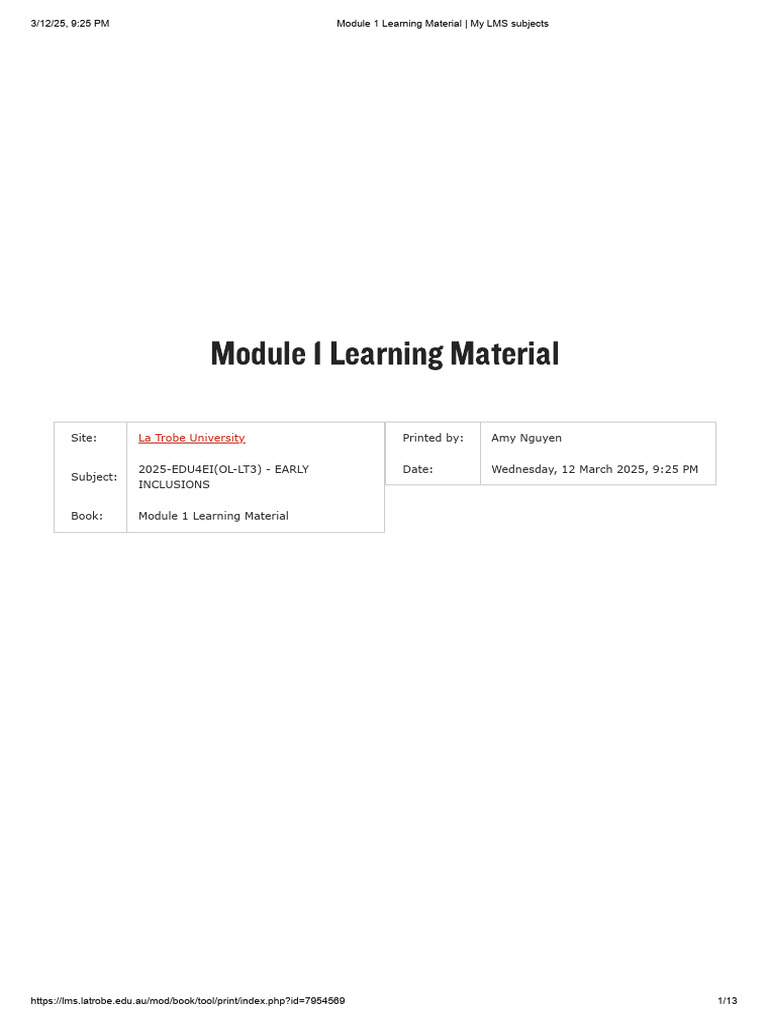 3/12/25, 9:25 PM

Module 1 Learning Material | My LMS subjects

Module 1 Learning Material

| Site: | La Trobe University |
|---|---|
| Subject: | 2025-EDU4EI(OL-LT3) - EARLY INCLUSIONS |
| Book: | Module 1 Learning Material |

| Printed by: | Amy Nguyen |
|---|---|
| Date: | Wednesday, 12 March 2025, 9:25 PM |

https://lms.latrobe.edu.au/mod/book/tool/print/index.php?id=7954569

1/13